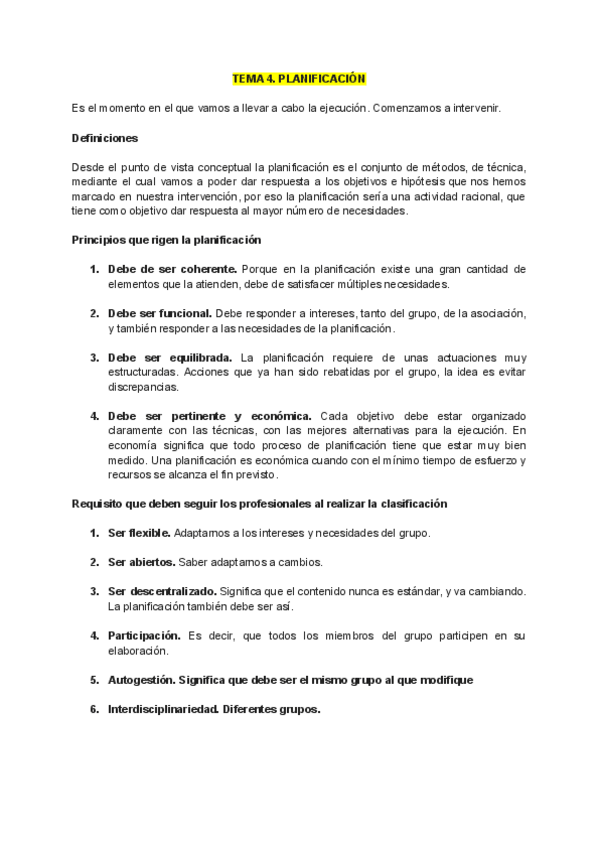 TEMA 4. PLANIFICACIÓN

Es el momento en el que vamos a llevar a cabo la ejecución. Comenzamos a intervenir.

Definiciones

Desde el punto de vista conceptual la planificación es el conjunto de métodos, de técnica, mediante el cual vamos a poder dar respuesta a los objetivos e hipótesis que nos hemos marcado en nuestra intervención, por eso la planificación sería una actividad racional, que tiene como objetivo dar respuesta al mayor número de necesidades.

Principios que rigen la planificación

1. Debe de ser coherente. Porque en la planificación existe una gran cantidad de elementos que la atienden, debe de satisfacer múltiples necesidades.

2. Debe ser funcional. Debe responder a intereses, tanto del grupo, de la asociación, y también responder a las necesidades de la planificación.

3. Debe ser equilibrada. La planificación requiere de unas actuaciones muy estructuradas. Acciones que ya han sido rebatidas por el grupo, la idea es evitar discrepancias.

4. Debe ser pertinente y económica. Cada objetivo debe estar organizado claramente con las técnicas, con las mejores alternativas para la ejecución. En economía significa que todo proceso de planificación tiene que estar muy bien medido. Una planificación es económica cuando con el mínimo tiempo de esfuerzo y recursos se alcanza el fin previsto.

Requisito que deben seguir los profesionales al realizar la clasificación

1. Ser flexible. Adaptarnos a los intereses y necesidades del grupo.

2. Ser abiertos. Saber adaptarnos a cambios.

3. Ser descentralizado. Significa que el contenido nunca es estándar, y va cambiando. La planificación también debe ser así.

4. Participación. Es decir, que todos los miembros del grupo participen en su elaboración.

5. Autogestión. Significa que debe ser el mismo grupo al que modifique

6. Interdisciplinariedad. Diferentes grupos.